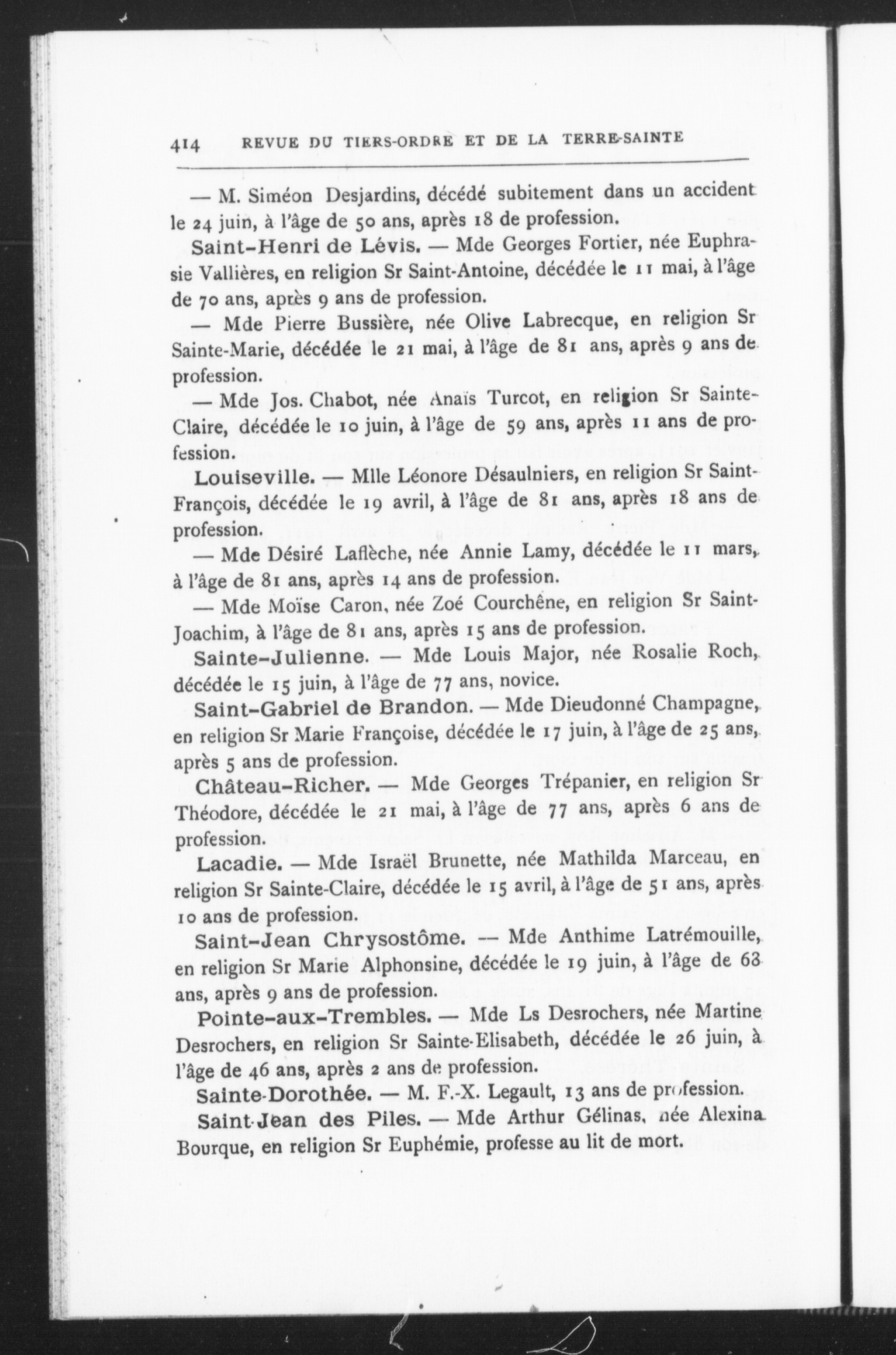 414 REVUE DU TIERS-ORDRE ET DE LA TERRE-SAINTE

— M. Siméon Desjardins, décédé subitement dans un accident le 24 juin, à l'âge de 50 ans, après 18 de profession.

Saint-Henri de Lévis. — Mde Georges Fortier, née Euphrasie Vallières, en religion Sr Saint-Antoine, décédée le 11 mai, à l'âge de 70 ans, après 9 ans de profession.

— Mde Pierre Bussière, née Olive Labrecque, en religion Sr Sainte-Marie, décédée le 21 mai, à l'âge de 81 ans, après 9 ans de profession.

— Mde Jos. Chabot, née Anaïs Turcot, en religion Sr Sainte-Claire, décédée le 10 juin, à l'âge de 59 ans, après 11 ans de profession.

Louiseville. — Mlle Léonore Désaulniers, en religion Sr Saint-François, décédée le 19 avril, à l'âge de 81 ans, après 18 ans de profession.

— Mde Désiré Laflèche, née Annie Lamy, décédée le 11 mars, à l'âge de 81 ans, après 14 ans de profession.

— Mde Moïse Caron, née Zoé Courchêne, en religion Sr Saint-Joachim, à l'âge de 81 ans, après 15 ans de profession.

Sainte-Julienne. — Mde Louis Major, née Rosalie Roch, décédée le 15 juin, à l'âge de 77 ans, novice.

Saint-Gabriel de Brandon. — Mde Dieudonné Champagne, en religion Sr Marie Françoise, décédée le 17 juin, à l'âge de 25 ans, après 5 ans de profession.

Château-Richer. — Mde Georges Trépanier, en religion Sr Théodore, décédée le 21 mai, à l'âge de 77 ans, après 6 ans de profession.

Lacadie. — Mde Israël Brunette, née Mathilda Marceau, en religion Sr Sainte-Claire, décédée le 15 avril, à l'âge de 51 ans, après 10 ans de profession.

Saint-Jean Chrysostôme. — Mde Anthime Latrémouille, en religion Sr Marie Alphonsine, décédée le 19 juin, à l'âge de 63 ans, après 9 ans de profession.

Pointe-aux-Trembles. — Mde Ls Desrochers, née Martine Desrochers, en religion Sr Sainte-Elisabeth, décédée le 26 juin, à l'âge de 46 ans, après 2 ans de profession.

Sainte-Dorothée. — M. F.-X. Legault, 13 ans de profession.

Saint-Jean des Piles. — Mde Arthur Gélinas, née Alexina Bourque, en religion Sr Euphémie, professe au lit de mort.